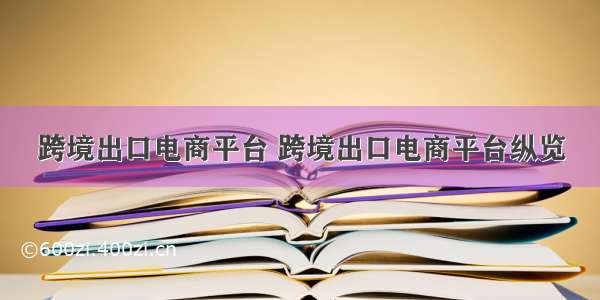 跨境出口电商平台 跨境出口电商平台纵览

©600zi.400zi.cn